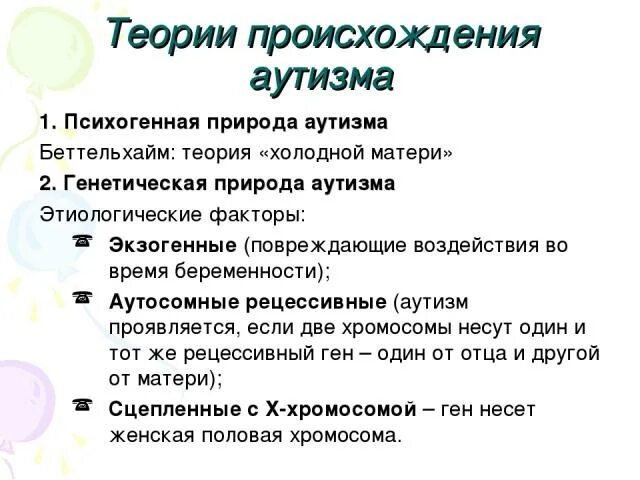 Теории происхождения аутизма

1. Психогенная природа аутизма

Беттельхайм: теория «холодной матери»

2. Генетическая природа аутизма

Этиологические факторы:

Экзогенные (повреждающие воздействия во время беременности);

Аутосомные рецессивные (аутизм проявляется, если две хромосомы несут один и тот же рецессивный ген – один от отца и другой от матери);

Сцепленные с Х-хромосомой – ген несет женская половая хромосома.